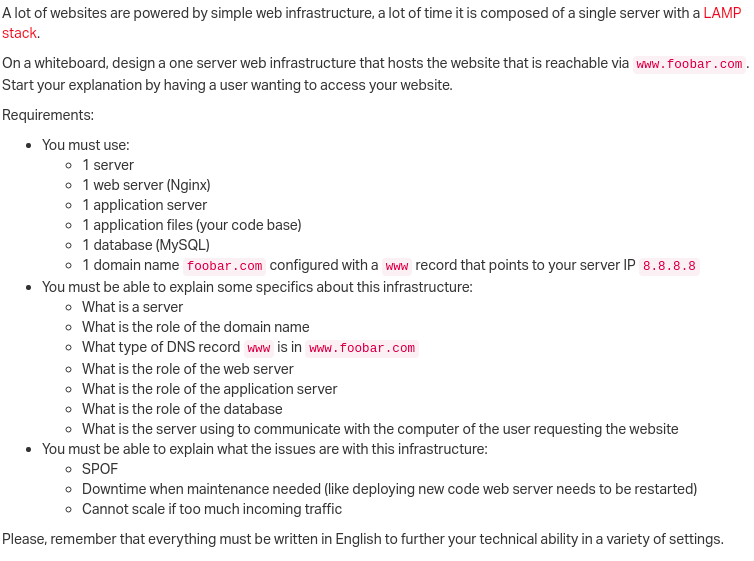 A lot of websites are powered by simple web infrastructure, a lot of time it is composed of a single server with a LAMP stack.

On a whiteboard, design a one server web infrastructure that hosts the website that is reachable via www.foobar.com. Start your explanation by having a user wanting to access your website.

Requirements:

- You must use:
  - 1 server
  - 1 web server (Nginx)
  - 1 application server
  - 1 application files (your code base)
  - 1 database (MySQL)
  - 1 domain name foobar.com configured with a www record that points to your server IP 8.8.8.8
- You must be able to explain some specifics about this infrastructure:
  - What is a server
  - What is the role of the domain name
  - What type of DNS record www is in www.foobar.com
  - What is the role of the web server
  - What is the role of the application server
  - What is the role of the database
  - What is the server using to communicate with the computer of the user requesting the website
- You must be able to explain what the issues are with this infrastructure:
  - SPOF
  - Downtime when maintenance needed (like deploying new code web server needs to be restarted)
  - Cannot scale if too much incoming traffic

Please, remember that everything must be written in English to further your technical ability in a variety of settings.